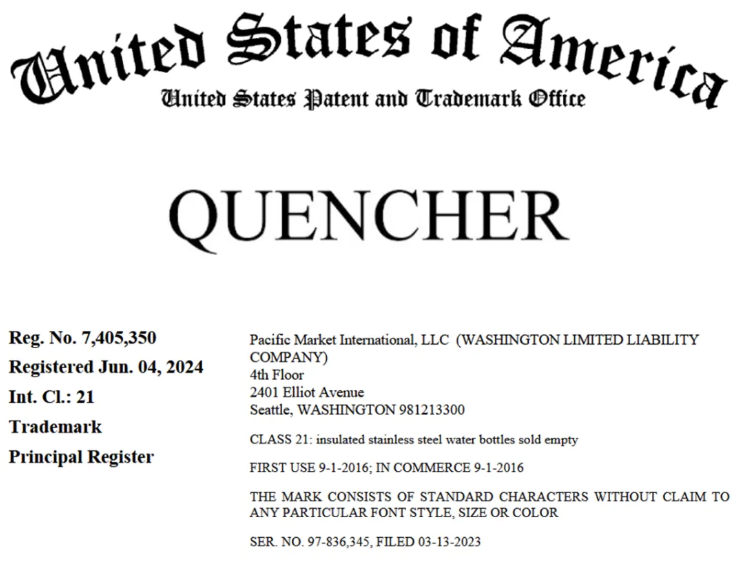 United States of America
United States Patent and Trademark Office

QUENCHER

Reg. No. 7,405,350
Registered Jun. 04, 2024
Int. Cl.: 21
Trademark
Principal Register

Pacific Market International, LLC (WASHINGTON LIMITED LIABILITY COMPANY)
4th Floor
2401 Elliot Avenue
Seattle, WASHINGTON 981213300

CLASS 21: insulated stainless steel water bottles sold empty

FIRST USE 9-1-2016; IN COMMERCE 9-1-2016

THE MARK CONSISTS OF STANDARD CHARACTERS WITHOUT CLAIM TO ANY PARTICULAR FONT STYLE, SIZE OR COLOR

SER. NO. 97-836,345, FILED 03-13-2023